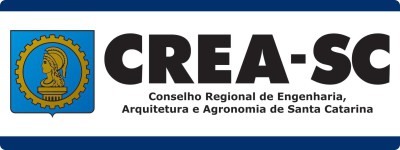 CREA-SC

Conselho Regional de Engenharia,
Arquitetura e Agronomia de Santa Catarina